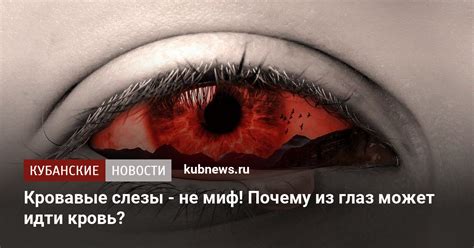 КУБАНСКИЕ НОВОСТИ kubnews.ru

Кровавые слезы - не миф! Почему из глаз может идти кровь?